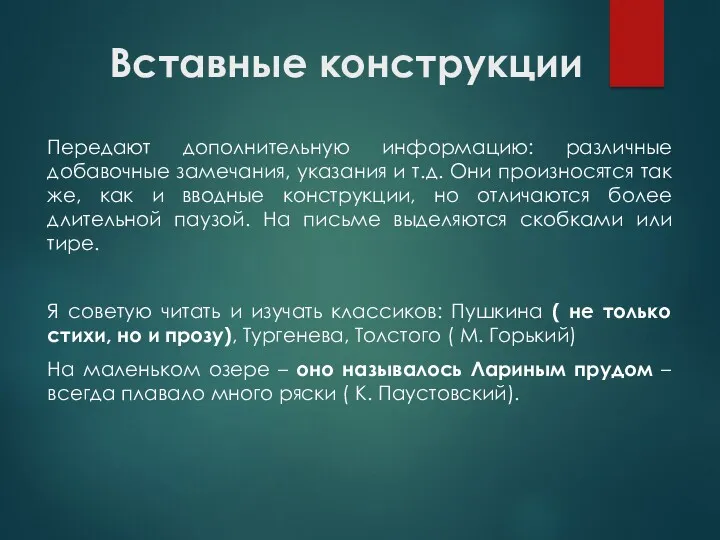 Вставные конструкции

Передают дополнительную информацию: различные добавочные замечания, указания и т.д. Они произносятся так же, как и вводные конструкции, но отличаются более длительной паузой. На письме выделяются скобками или тире.

Я советую читать и изучать классиков: Пушкина ( не только стихи, но и прозу), Тургенева, Толстого ( М. Горький)

На маленьком озере – оно называлось Лариным прудом – всегда плавало много ряски ( К. Паустовский).